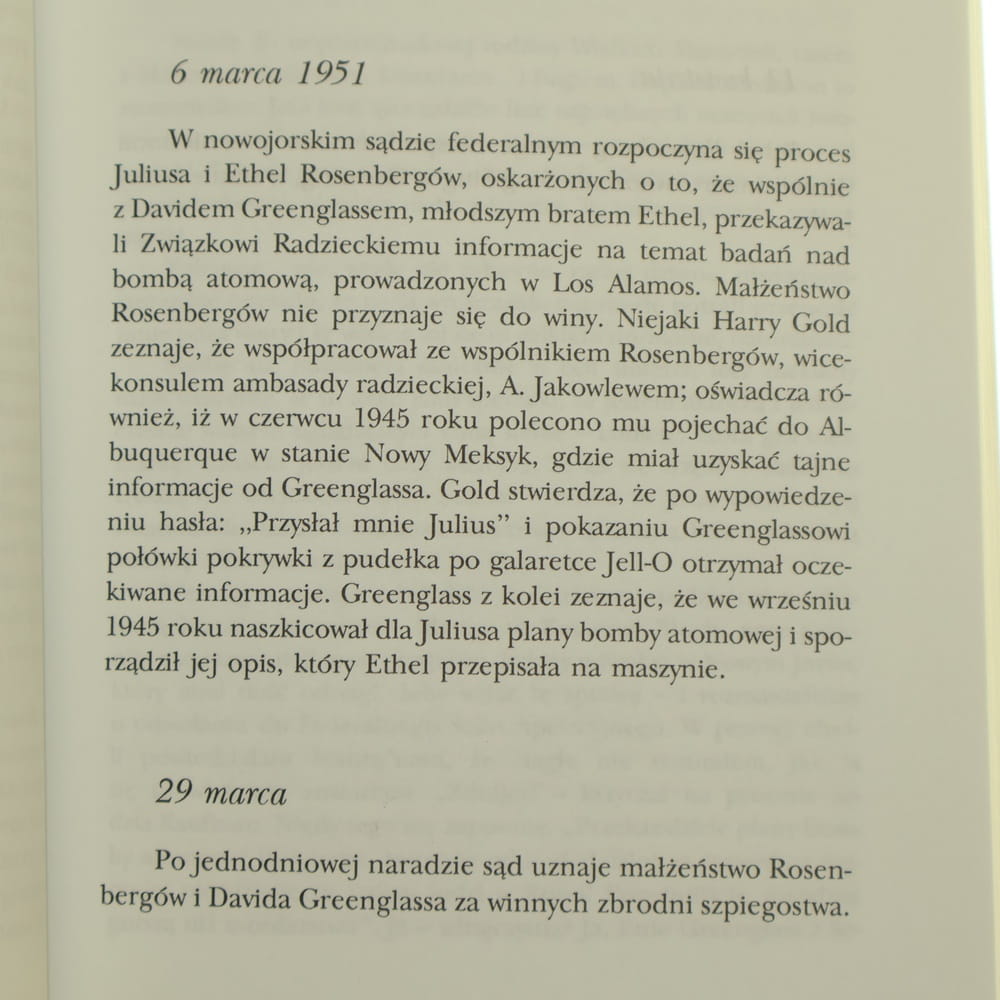 6 marca 1951

W nowojorskim sądzie federalnym rozpoczyna się proces Juliusa i Ethel Rosenbergów, oskarżonych o to, że wspólnie z Davidem Greenglassem, młodszym bratem Ethel, przekazywali Związkowi Radzieckiemu informacje na temat badań nad bombą atomową, prowadzonych w Los Alamos. Małżeństwo Rosenbergów nie przyznaje się do winy. Niejaki Harry Gold zeznaje, że współpracował ze wspólnikiem Rosenbergów, wicekonsulem ambasady radzieckiej, A. Jakowlewem; oświadcza również, iż w czerwcu 1945 roku polecono mu pojechać do Albuquerque w stanie Nowy Meksyk, gdzie miał uzyskać tajne informacje od Greenglassa. Gold stwierdza, że po wypowiedzeniu hasła: „Przysłał mnie Julius" i pokazaniu Greenglassowi połówki pokrywki z pudełka po galaretce Jell-O otrzymał oczekiwane informacje. Greenglass z kolei zeznaje, że we wrześniu 1945 roku naszkicował dla Juliusa plany bomby atomowej i sporządził jej opis, który Ethel przepisała na maszynie.

29 marca

Po jednodniowej naradzie sąd uznaje małżeństwo Rosenbergów i Davida Greenglassa za winnych zbrodni szpiegostwa.